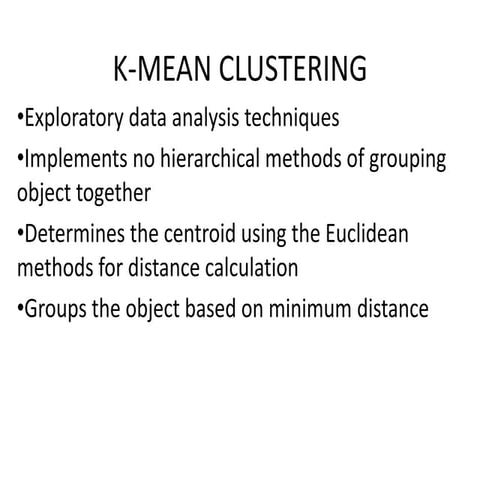 K-MEAN CLUSTERING

•Exploratory data analysis techniques

•Implements no hierarchical methods of grouping object together

•Determines the centroid using the Euclidean methods for distance calculation

•Groups the object based on minimum distance